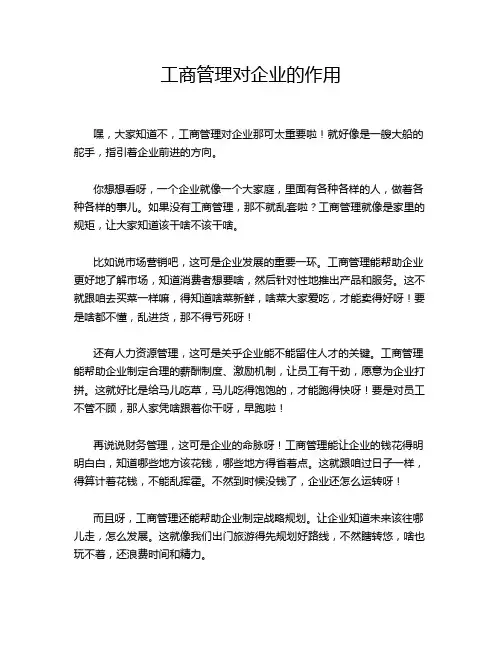 工商管理对企业的作用

嘿，大家知道不，工商管理对企业那可太重要啦！就好像是一艘大船的舵手，指引着企业前进的方向。

你想想看呀，一个企业就像一个大家庭，里面有各种各样的人，做着各种各样的事儿。如果没有工商管理，那不就乱套啦？工商管理就像是家里的规矩，让大家知道该干啥不该干啥。

比如说市场营销吧，这可是企业发展的重要一环。工商管理能帮助企业更好地了解市场，知道消费者想要啥，然后针对性地推出产品和服务。这不就跟咱去买菜一样嘛，得知道啥菜新鲜，啥菜大家爱吃，才能卖得好呀！要是啥都不懂，乱进货，那不得亏死呀！

还有人力资源管理，这可是关乎企业能不能留住人才的关键。工商管理能帮助企业制定合理的薪酬制度、激励机制，让员工有干劲，愿意为企业打拼。这就好比是给马儿吃草，马儿吃得饱饱的，才能跑得快呀！要是对员工不管不顾，那人家凭啥跟着你干呀，早跑啦！

再说说财务管理，这可是企业的命脉呀！工商管理能让企业的钱花得明明白白，知道哪些地方该花钱，哪些地方得省着点。这就跟咱过日子一样，得算计着花钱，不能乱挥霍。不然到时候没钱了，企业还怎么运转呀！

而且呀，工商管理还能帮助企业制定战略规划。让企业知道未来该往哪儿走，怎么发展。这就像我们出门旅游得先规划好路线，不然瞎转悠，啥也玩不着，还浪费时间和精力。